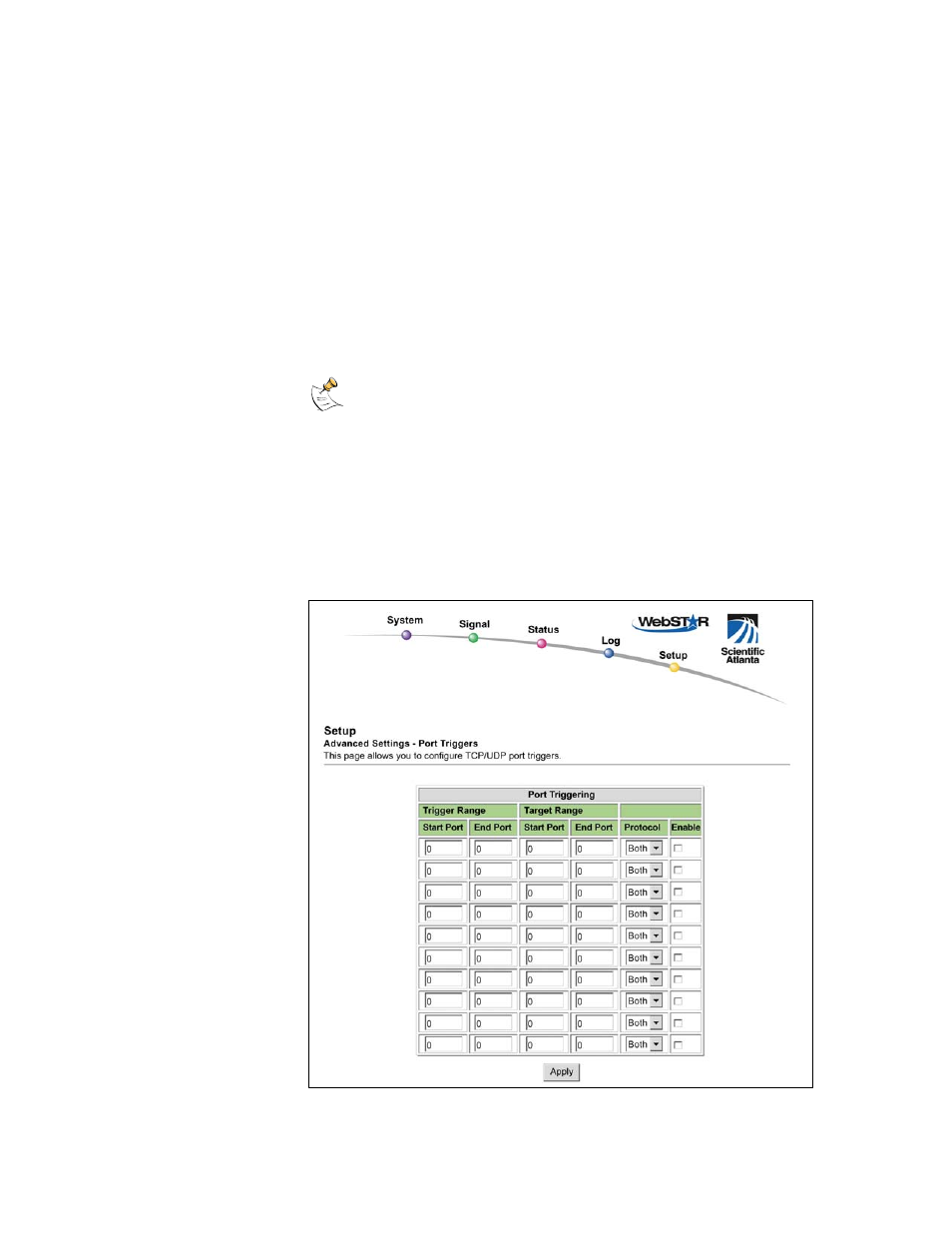 System Signal Status Log Setup

WebSTAR

Scientific Atlanta

Setup

Advanced Settings - Port Triggers

This page allows you to configure TCP/UDP port triggers.

Port Triggering

| Trigger Range | | Target Range | | | |
|---|---|---|---|---|---|
| Start Port | End Port | Start Port | End Port | Protocol | Enable |
| 0 | 0 | 0 | 0 | Both | |
| 0 | 0 | 0 | 0 | Both | |
| 0 | 0 | 0 | 0 | Both | |
| 0 | 0 | 0 | 0 | Both | |
| 0 | 0 | 0 | 0 | Both | |
| 0 | 0 | 0 | 0 | Both | |
| 0 | 0 | 0 | 0 | Both | |
| 0 | 0 | 0 | 0 | Both | |
| 0 | 0 | 0 | 0 | Both | |
| 0 | 0 | 0 | 0 | Both | |

Apply